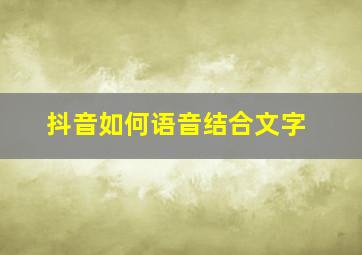 抖音如何语音结合文字